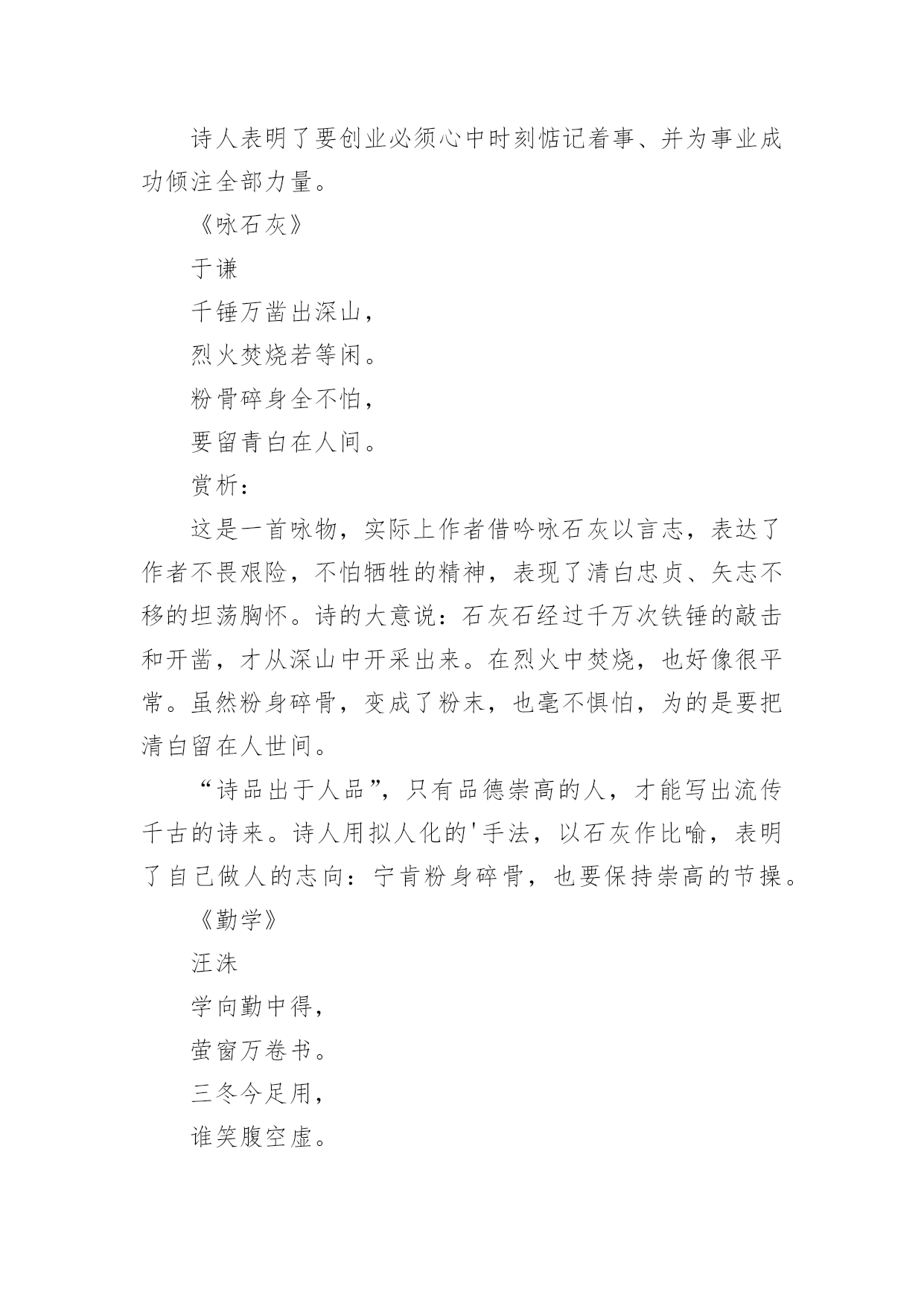 诗人表明了要创业必须心中时刻惦记着事、并为事业成功倾注全部力量。

《咏石灰》

于谦

千锤万凿出深山，

烈火焚烧若等闲。

粉骨碎身全不怕，

要留青白在人间。

赏析：

这是一首咏物，实际上作者借吟咏石灰以言志，表达了作者不畏艰险，不怕牺牲的精神，表现了清白忠贞、矢志不移的坦荡胸怀。诗的大意说：石灰石经过千万次铁锤的敲击和开凿，才从深山中开采出来。在烈火中焚烧，也好像很平常。虽然粉身碎骨，变成了粉末，也毫不惧怕，为的是要把清白留在人世间。

“诗品出于人品”，只有品德崇高的人，才能写出流传千古的诗来。诗人用拟人化的'手法，以石灰作比喻，表明了自己做人的志向：宁肯粉身碎骨，也要保持崇高的节操。

《勤学》

汪洙

学向勤中得，

萤窗万卷书。

三冬今足用，

谁笑腹空虚。